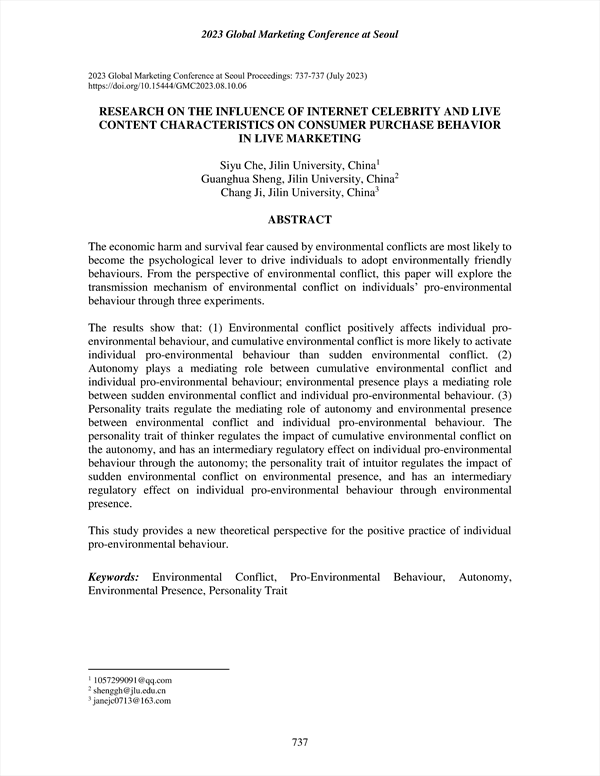 2023 Global Marketing Conference at Seoul

2023 Global Marketing Conference at Seoul Proceedings: 737-737 (July 2023)
https://doi.org/10.15444/GMC2023.08.10.06

RESEARCH ON THE INFLUENCE OF INTERNET CELEBRITY AND LIVE CONTENT CHARACTERISTICS ON CONSUMER PURCHASE BEHAVIOR IN LIVE MARKETING

Siyu Che, Jilin University, China$^1$
Guanghua Sheng, Jilin University, China$^2$
Chang Ji, Jilin University, China$^3$

ABSTRACT

The economic harm and survival fear caused by environmental conflicts are most likely to become the psychological lever to drive individuals to adopt environmentally friendly behaviours. From the perspective of environmental conflict, this paper will explore the transmission mechanism of environmental conflict on individuals' pro-environmental behaviour through three experiments.

The results show that: (1) Environmental conflict positively affects individual pro-environmental behaviour, and cumulative environmental conflict is more likely to activate individual pro-environmental behaviour than sudden environmental conflict. (2) Autonomy plays a mediating role between cumulative environmental conflict and individual pro-environmental behaviour; environmental presence plays a mediating role between sudden environmental conflict and individual pro-environmental behaviour. (3) Personality traits regulate the mediating role of autonomy and environmental presence between environmental conflict and individual pro-environmental behaviour. The personality trait of thinker regulates the impact of cumulative environmental conflict on the autonomy, and has an intermediary regulatory effect on individual pro-environmental behaviour through the autonomy; the personality trait of intuitor regulates the impact of sudden environmental conflict on environmental presence, and has an intermediary regulatory effect on individual pro-environmental behaviour through environmental presence.

This study provides a new theoretical perspective for the positive practice of individual pro-environmental behaviour.

Keywords: Environmental Conflict, Pro-Environmental Behaviour, Autonomy, Environmental Presence, Personality Trait

$^1$ 1057299091@qq.com
$^2$ shenggh@jlu.edu.cn
$^3$ janejc0713@163.com

737